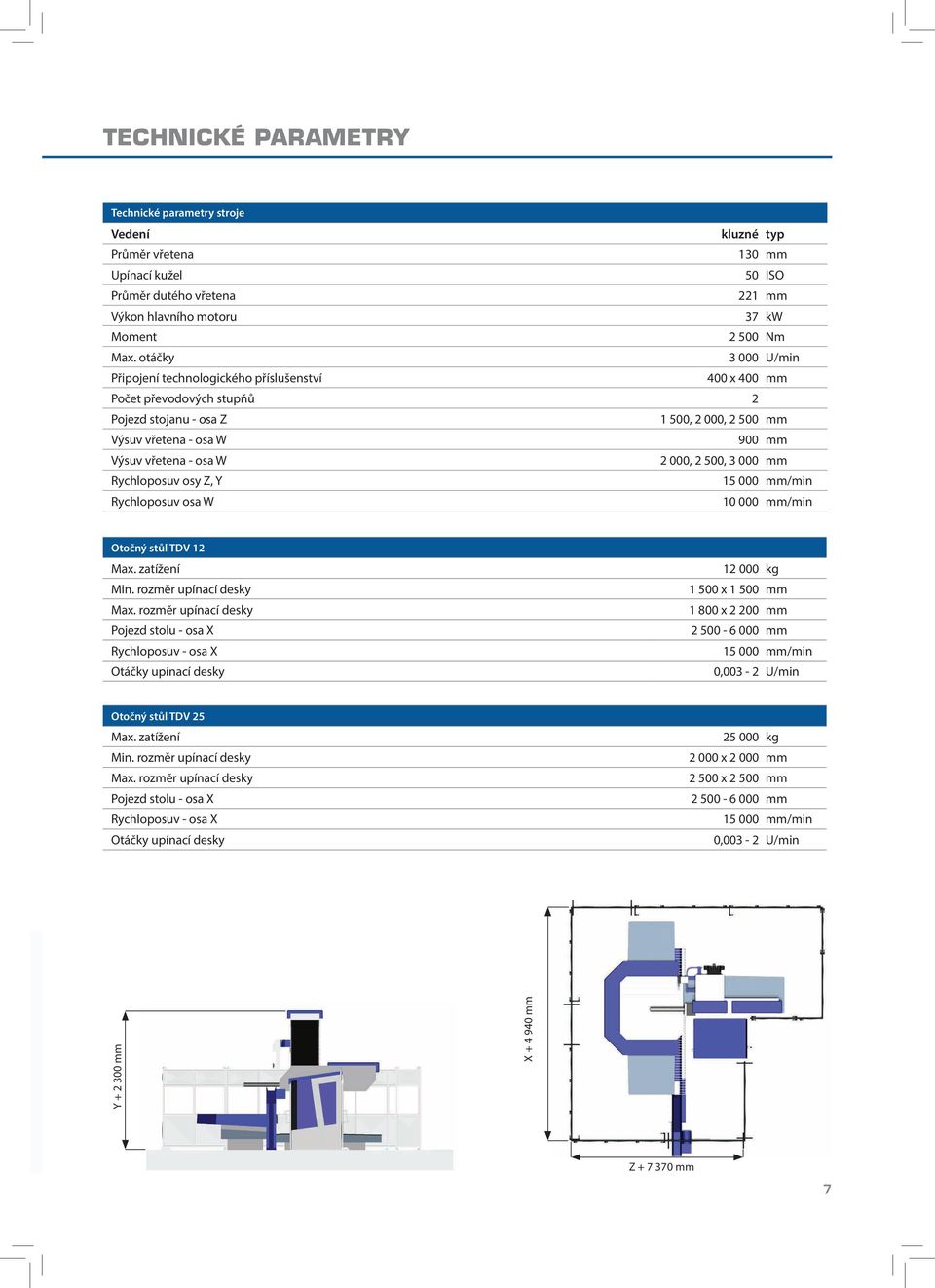 TECHNICKÉ PARAMETRY

| Technické parametry stroje | | |
|---|---|---|
| Vedení | kluzné | typ |
| Průměr vřetena | 130 | mm |
| Upínací kužel | 50 | ISO |
| Průměr dutého vřetena | 221 | mm |
| Výkon hlavního motoru | 37 | kW |
| Moment | 2 500 | Nm |
| Max. otáčky | 3 000 | U/min |
| Připojení technologického příslušenství | 400 x 400 | mm |
| Počet převodových stupňů | 2 | |
| Pojezd stojanu - osa Z | 1 500, 2 000, 2 500 | mm |
| Výsuv vřetena - osa W | 900 | mm |
| Výsuv vřetena - osa W | 2 000, 2 500, 3 000 | mm |
| Rychloposuv osy Z, Y | 15 000 | mm/min |
| Rychloposuv osa W | 10 000 | mm/min |

| Otočný stůl TDV 12 | | |
|---|---|---|
| Max. zatížení | 12 000 | kg |
| Min. rozměr upínací desky | 1 500 x 1 500 | mm |
| Max. rozměr upínací desky | 1 800 x 2 200 | mm |
| Pojezd stolu - osa X | 2 500 - 6 000 | mm |
| Rychloposuv - osa X | 15 000 | mm/min |
| Otáčky upínací desky | 0,003 - 2 | U/min |

| Otočný stůl TDV 25 | | |
|---|---|---|
| Max. zatížení | 25 000 | kg |
| Min. rozměr upínací desky | 2 000 x 2 000 | mm |
| Max. rozměr upínací desky | 2 500 x 2 500 | mm |
| Pojezd stolu - osa X | 2 500 - 6 000 | mm |
| Rychloposuv - osa X | 15 000 | mm/min |
| Otáčky upínací desky | 0,003 - 2 | U/min |

Y + 2 300 mm

X + 4 940 mm

Z + 7 370 mm

7